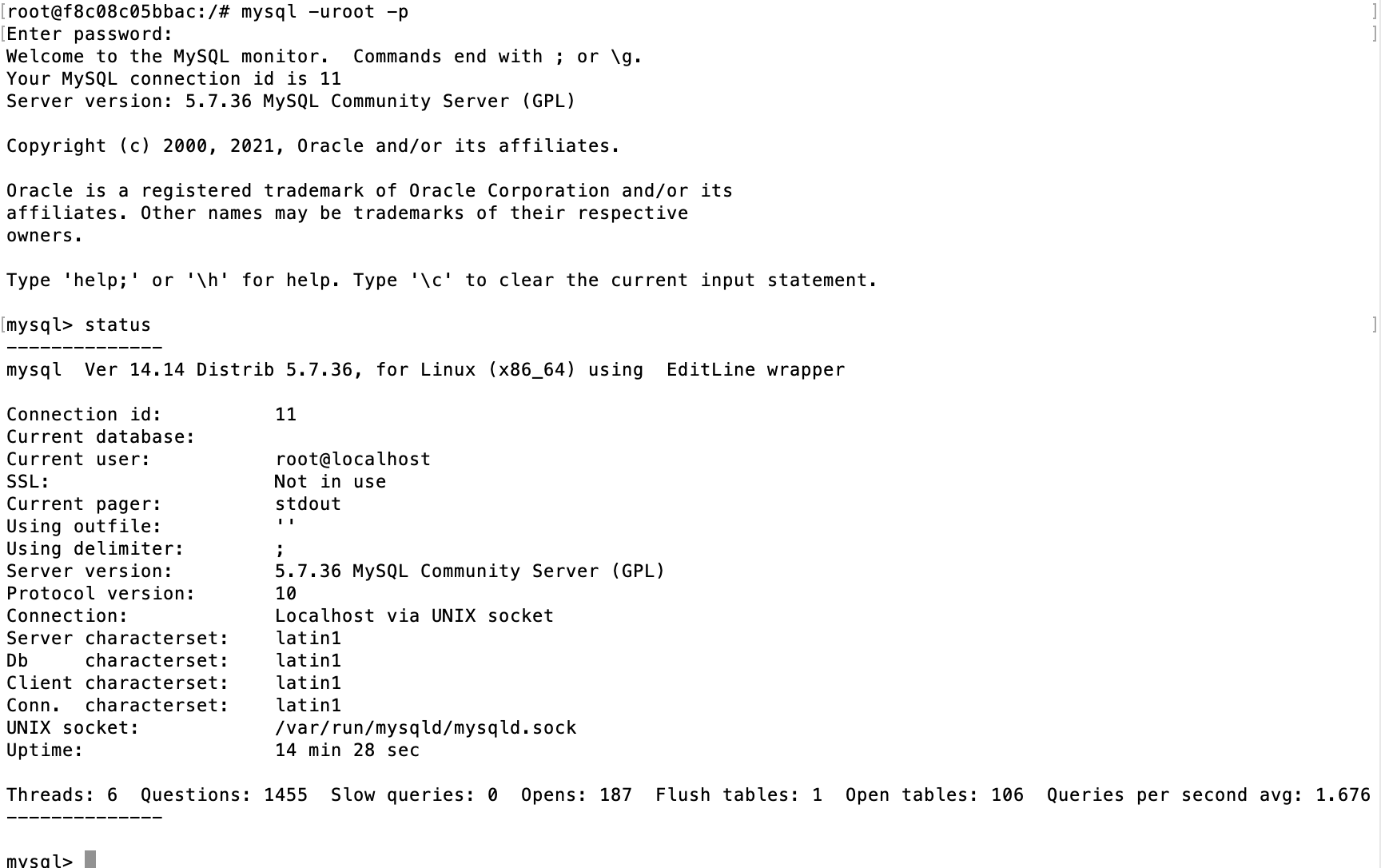 root@f8c08c05bbac:/# mysql -uroot -p
Enter password:
Welcome to the MySQL monitor.  Commands end with ; or \g.
Your MySQL connection id is 11
Server version: 5.7.36 MySQL Community Server (GPL)

Copyright (c) 2000, 2021, Oracle and/or its affiliates.

Oracle is a registered trademark of Oracle Corporation and/or its affiliates. Other names may be trademarks of their respective owners.

Type 'help;' or '\h' for help. Type '\c' to clear the current input statement.

mysql> status
--------------
mysql  Ver 14.14 Distrib 5.7.36, for Linux (x86_64) using  EditLine wrapper

Connection id:          11
Current database:
Current user:           root@localhost
SSL:                    Not in use
Current pager:          stdout
Using outfile:          ''
Using delimiter:        ;
Server version:         5.7.36 MySQL Community Server (GPL)
Protocol version:       10
Connection:             Localhost via UNIX socket
Server characterset:    latin1
Db     characterset:    latin1
Client characterset:    latin1
Conn.  characterset:    latin1
UNIX socket:            /var/run/mysqld/mysqld.sock
Uptime:                 14 min 28 sec

Threads: 6  Questions: 1455  Slow queries: 0  Opens: 187  Flush tables: 1  Open tables: 106  Queries per second avg: 1.676
--------------

mysql>